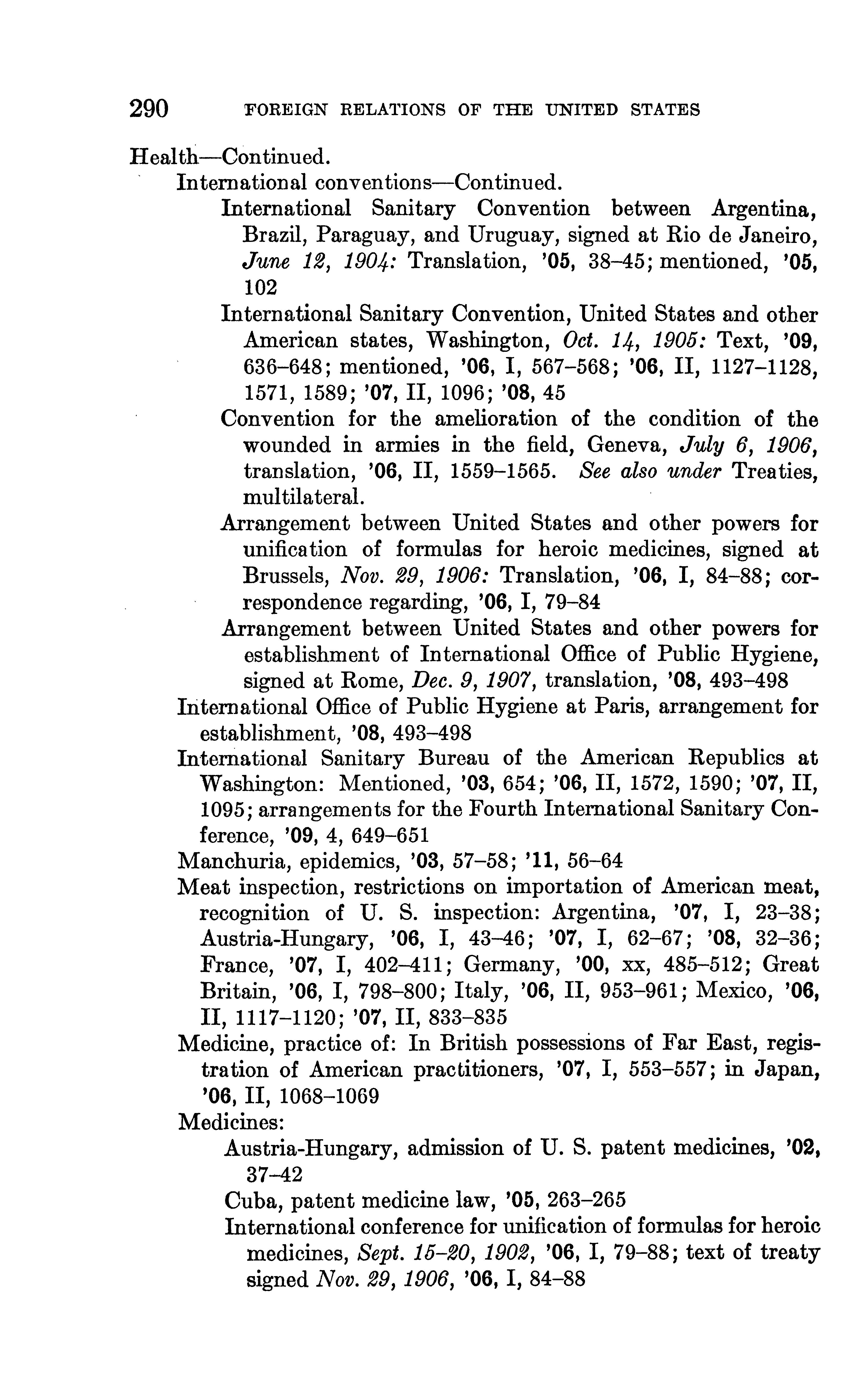 290 FOREIGN RELATIONS OF THE UNITED STATES

Health—Continued.

International conventions—Continued.

International Sanitary Convention between Argentina, Brazil, Paraguay, and Uruguay, signed at Rio de Janeiro, June 12, 1904: Translation, '05, 38–45; mentioned, '05, 102

International Sanitary Convention, United States and other American states, Washington, Oct. 14, 1905: Text, '09, 636–648; mentioned, '06, I, 567–568; '06, II, 1127–1128, 1571, 1589; '07, II, 1096; '08, 45

Convention for the amelioration of the condition of the wounded in armies in the field, Geneva, July 6, 1906, translation, '06, II, 1559–1565. See also under Treaties, multilateral.

Arrangement between United States and other powers for unification of formulas for heroic medicines, signed at Brussels, Nov. 29, 1906: Translation, '06, I, 84–88; correspondence regarding, '06, I, 79–84

Arrangement between United States and other powers for establishment of International Office of Public Hygiene, signed at Rome, Dec. 9, 1907, translation, '08, 493–498

International Office of Public Hygiene at Paris, arrangement for establishment, '08, 493–498

International Sanitary Bureau of the American Republics at Washington: Mentioned, '03, 654; '06, II, 1572, 1590; '07, II, 1095; arrangements for the Fourth International Sanitary Conference, '09, 4, 649–651

Manchuria, epidemics, '03, 57–58; '11, 56–64

Meat inspection, restrictions on importation of American meat, recognition of U. S. inspection: Argentina, '07, I, 23–38; Austria-Hungary, '06, I, 43–46; '07, I, 62–67; '08, 32–36; France, '07, I, 402–411; Germany, '00, xx, 485–512; Great Britain, '06, I, 798–800; Italy, '06, II, 953–961; Mexico, '06, II, 1117–1120; '07, II, 833–835

Medicine, practice of: In British possessions of Far East, registration of American practitioners, '07, I, 553–557; in Japan, '06, II, 1068–1069

Medicines:

Austria-Hungary, admission of U. S. patent medicines, '02, 37–42

Cuba, patent medicine law, '05, 263–265

International conference for unification of formulas for heroic medicines, Sept. 15–20, 1902, '06, I, 79–88; text of treaty signed Nov. 29, 1906, '06, I, 84–88